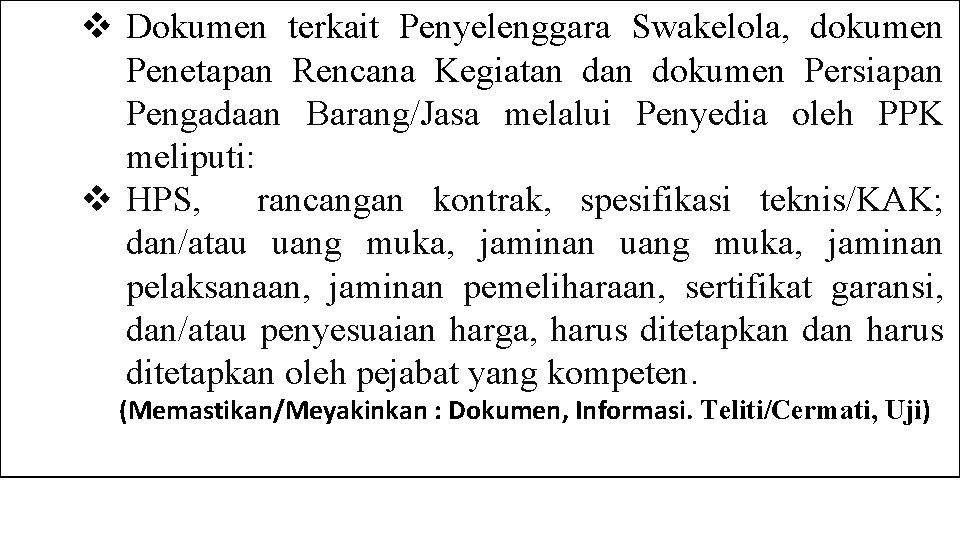 ❖ Dokumen terkait Penyelenggara Swakelola, dokumen Penetapan Rencana Kegiatan dan dokumen Persiapan Pengadaan Barang/Jasa melalui Penyedia oleh PPK meliputi:

❖ HPS, rancangan kontrak, spesifikasi teknis/KAK; dan/atau uang muka, jaminan uang muka, jaminan pelaksanaan, jaminan pemeliharaan, sertifikat garansi, dan/atau penyesuaian harga, harus ditetapkan dan harus ditetapkan oleh pejabat yang kompeten.

(Memastikan/Meyakinkan : Dokumen, Informasi. Teliti/Cermati, Uji)